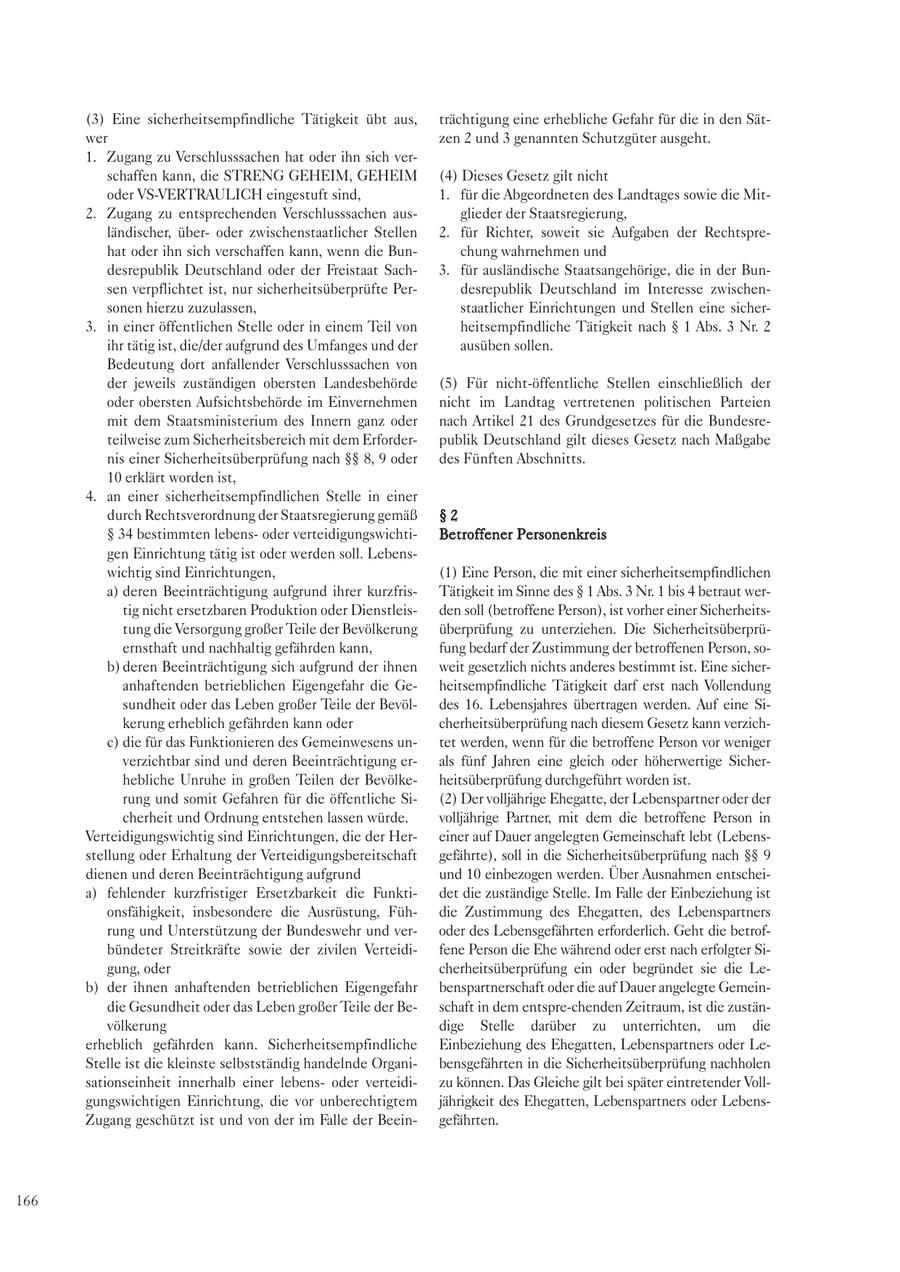 (3) Eine sicherheitsempfindliche Tätigkeit übt aus, wer
1. Zugang zu Verschlusssachen hat oder ihn sich verschaffen kann, die STRENG GEHEIM, GEHEIM oder VS-VERTRAULICH eingestuft sind,
2. Zugang zu entsprechenden Verschlusssachen ausländischer, über- oder zwischenstaatlicher Stellen hat oder ihn sich verschaffen kann, wenn die Bundesrepublik Deutschland oder der Freistaat Sachsen verpflichtet ist, nur sicherheitsüberprüfte Personen hierzu zuzulassen,
3. in einer öffentlichen Stelle oder in einem Teil von ihr tätig ist, die/der aufgrund des Umfanges und der Bedeutung dort anfallender Verschlusssachen von der jeweils zuständigen obersten Landesbehörde oder obersten Aufsichtsbehörde im Einvernehmen mit dem Staatsministerium des Innern ganz oder teilweise zum Sicherheitsbereich mit dem Erfordernis einer Sicherheitsüberprüfung nach §§ 8, 9 oder 10 erklärt worden ist,
4. an einer sicherheitsempfindlichen Stelle in einer durch Rechtsverordnung der Staatsregierung gemäß § 34 bestimmten lebens- oder verteidigungswichtigen Einrichtung tätig ist oder werden soll. Lebenswichtig sind Einrichtungen,
a) deren Beeinträchtigung aufgrund ihrer kurzfristig nicht ersetzbaren Produktion oder Dienstleistung die Versorgung großer Teile der Bevölkerung ernsthaft und nachhaltig gefährden kann,
b) deren Beeinträchtigung sich aufgrund der ihnen anhaftenden betrieblichen Eigengefahr die Gesundheit oder das Leben großer Teile der Bevölkerung erheblich gefährden kann oder
c) die für das Funktionieren des Gemeinwesens unverzichtbar sind und deren Beeinträchtigung erhebliche Unruhe in großen Teilen der Bevölkerung und somit Gefahren für die öffentliche Sicherheit und Ordnung entstehen lassen würde.
Verteidigungswichtig sind Einrichtungen, die der Herstellung oder Erhaltung der Verteidigungsbereitschaft dienen und deren Beeinträchtigung aufgrund
a) fehlender kurzfristiger Ersetzbarkeit die Funktionsfähigkeit, insbesondere die Ausrüstung, Führung und Unterstützung der Bundeswehr und verbündeter Streitkräfte sowie der zivilen Verteidigung, oder
b) der ihnen anhaftenden betrieblichen Eigengefahr die Gesundheit oder das Leben großer Teile der Bevölkerung
erheblich gefährden kann. Sicherheitsempfindliche Stelle ist die kleinste selbstständig handelnde Organisationseinheit innerhalb einer lebens- oder verteidigungswichtigen Einrichtung, die vor unberechtigtem Zugang geschützt ist und von der im Falle der Beeinträchtigung eine erhebliche Gefahr für die in den Sätzen 2 und 3 genannten Schutzgüter ausgeht.

(4) Dieses Gesetz gilt nicht
1. für die Abgeordneten des Landtages sowie die Mitglieder der Staatsregierung,
2. für Richter, soweit sie Aufgaben der Rechtsprechung wahrnehmen und
3. für ausländische Staatsangehörige, die in der Bundesrepublik Deutschland im Interesse zwischenstaatlicher Einrichtungen und Stellen eine sicherheitsempfindliche Tätigkeit nach § 1 Abs. 3 Nr. 2 ausüben sollen.

(5) Für nicht-öffentliche Stellen einschließlich der nicht im Landtag vertretenen politischen Parteien nach Artikel 21 des Grundgesetzes für die Bundesrepublik Deutschland gilt dieses Gesetz nach Maßgabe des Fünften Abschnitts.

§ 2
Betroffener Personenkreis

(1) Eine Person, die mit einer sicherheitsempfindlichen Tätigkeit im Sinne des § 1 Abs. 3 Nr. 1 bis 4 betraut werden soll (betroffene Person), ist vorher einer Sicherheitsüberprüfung zu unterziehen. Die Sicherheitsüberprüfung bedarf der Zustimmung der betroffenen Person, soweit gesetzlich nichts anderes bestimmt ist. Eine sicherheitsempfindliche Tätigkeit darf erst nach Vollendung des 16. Lebensjahres übertragen werden. Auf eine Sicherheitsüberprüfung nach diesem Gesetz kann verzichtet werden, wenn für die betroffene Person vor weniger als fünf Jahren eine gleich oder höherwertige Sicherheitsüberprüfung durchgeführt worden ist.
(2) Der volljährige Ehegatte, der Lebenspartner oder der volljährige Partner, mit dem die betroffene Person in einer auf Dauer angelegten Gemeinschaft lebt (Lebensgefährte), soll in die Sicherheitsüberprüfung nach §§ 9 und 10 einbezogen werden. Über Ausnahmen entscheidet die zuständige Stelle. Im Falle der Einbeziehung ist die Zustimmung des Ehegatten, des Lebenspartners oder des Lebensgefährten erforderlich. Geht die betroffene Person die Ehe während oder erst nach erfolgter Sicherheitsüberprüfung ein oder begründet sie die Lebenspartnerschaft oder die auf Dauer angelegte Gemeinschaft in dem entspre-chenden Zeitraum, ist die zuständige Stelle darüber zu unterrichten, um die Einbeziehung des Ehegatten, Lebenspartners oder Lebensgefährten in die Sicherheitsüberprüfung nachholen zu können. Das Gleiche gilt bei später eintretender Volljährigkeit des Ehegatten, Lebenspartners oder Lebensgefährten.

166